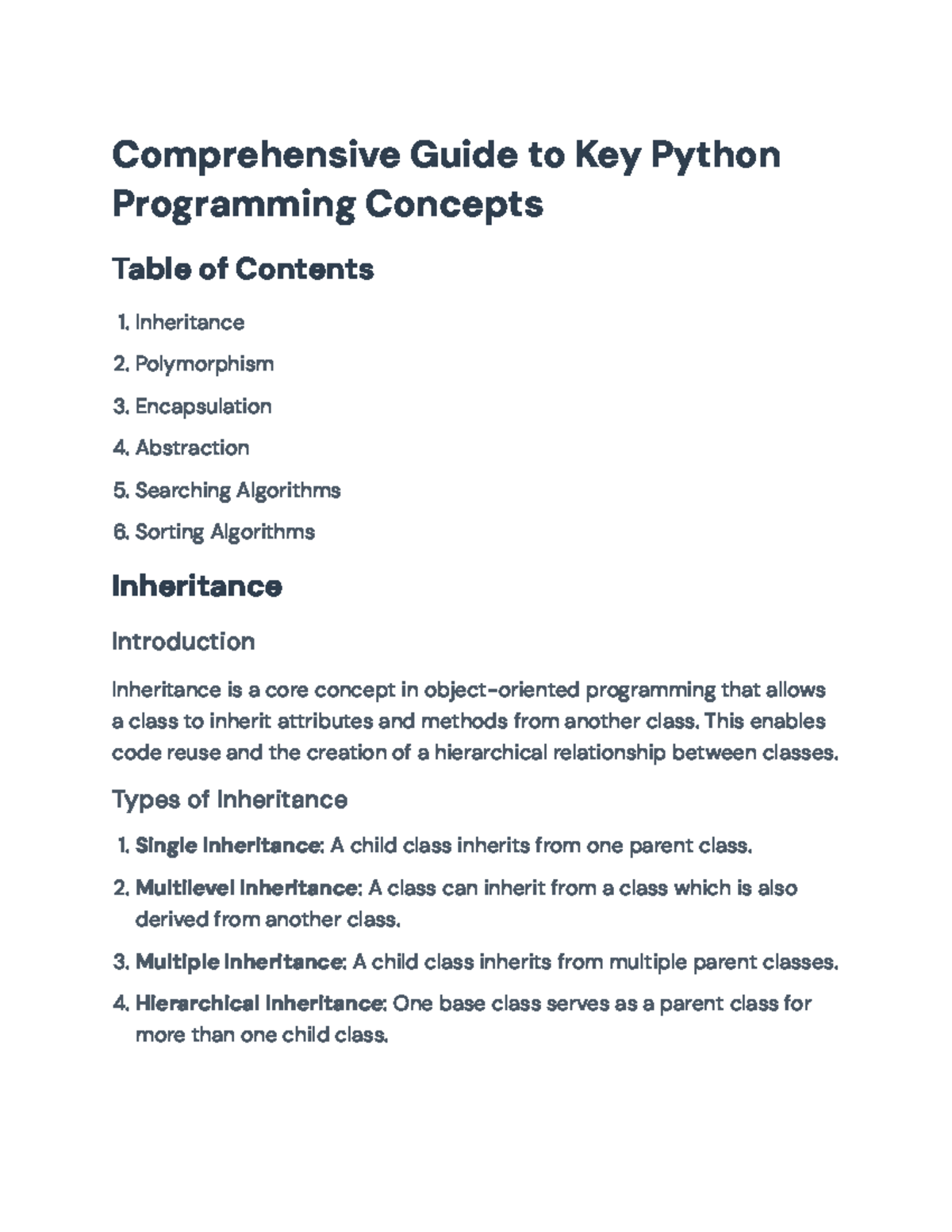 Comprehensive Guide to Key Python Programming Concepts

Table of Contents

1. Inheritance
2. Polymorphism
3. Encapsulation
4. Abstraction
5. Searching Algorithms
6. Sorting Algorithms

Inheritance

Introduction

Inheritance is a core concept in object-oriented programming that allows a class to inherit attributes and methods from another class. This enables code reuse and the creation of a hierarchical relationship between classes.

Types of Inheritance

1. Single Inheritance: A child class inherits from one parent class.
2. Multilevel Inheritance: A class can inherit from a class which is also derived from another class.
3. Multiple Inheritance: A child class inherits from multiple parent classes.
4. Hierarchical Inheritance: One base class serves as a parent class for more than one child class.